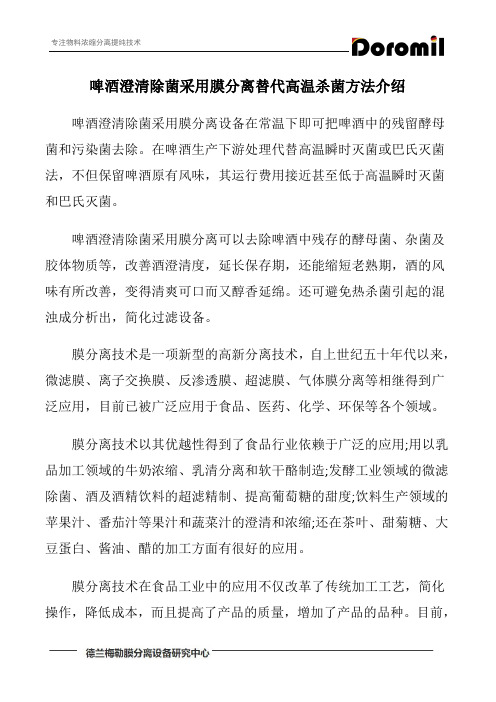 专注物料浓缩分离提纯技术

Doromil

啤酒澄清除菌采用膜分离替代高温杀菌方法介绍

啤酒澄清除菌采用膜分离设备在常温下即可把啤酒中的残留酵母菌和污染菌去除。在啤酒生产下游处理代替高温瞬时灭菌或巴氏灭菌法，不但保留啤酒原有风味，其运行费用接近甚至低于高温瞬时灭菌和巴氏灭菌。

啤酒澄清除菌采用膜分离可以去除啤酒中残存的酵母菌、杂菌及胶体物质等，改善酒澄清度，延长保存期，还能缩短老熟期，酒的风味有所改善，变得清爽可口而又醇香延绵。还可避免热杀菌引起的混浊成分析出，简化过滤设备。

膜分离技术是一项新型的高新分离技术，自上世纪五十年代以来，微滤膜、离子交换膜、反渗透膜、超滤膜、气体膜分离等相继得到广泛应用，目前已被广泛应用于食品、医药、化学、环保等各个领域。

膜分离技术以其优越性得到了食品行业依赖于广泛的应用;用以乳品加工领域的牛奶浓缩、乳清分离和软干酪制造;发酵工业领域的微滤除菌、酒及酒精饮料的超滤精制、提高葡萄糖的甜度;饮料生产领域的苹果汁、番茄汁等果汁和蔬菜汁的澄清和浓缩;还在茶叶、甜菊糖、大豆蛋白、酱油、醋的加工方面有很好的应用。

膜分离技术在食品工业中的应用不仅改革了传统加工工艺，简化操作，降低成本，而且提高了产品的质量，增加了产品的品种。目前，

德兰梅勒膜分离设备研究中心